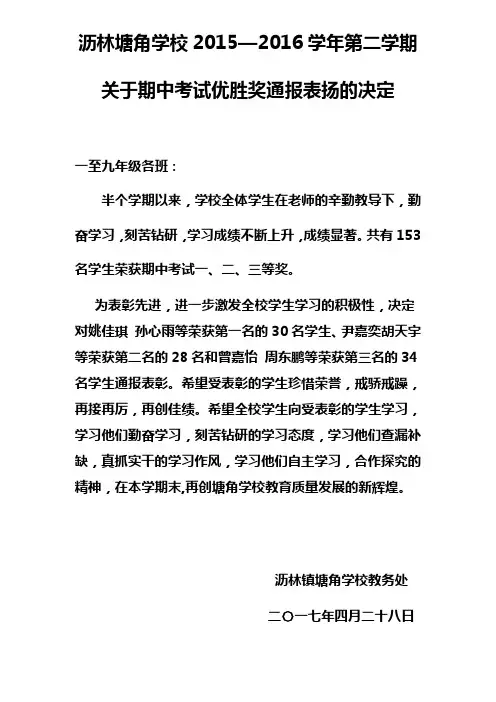 沥林塘角学校 2015—2016 学年第二学期

关于期中考试优胜奖通报表扬的决定

一至九年级各班：

半个学期以来，学校全体学生在老师的辛勤教导下，勤奋学习，刻苦钻研，学习成绩不断上升，成绩显著。共有 153 名学生荣获期中考试一、二、三等奖。

为表彰先进，进一步激发全校学生学习的积极性，决定对姚佳琪 孙心雨等荣获第一名的 30 名学生、尹嘉奕胡天宇等荣获第二名的 28 名和曾嘉怡 周东鹏等荣获第三名的 34 名学生通报表彰。希望受表彰的学生珍惜荣誉，戒骄戒躁，再接再厉，再创佳绩。希望全校学生向受表彰的学生学习，学习他们勤奋学习，刻苦钻研的学习态度，学习他们查漏补缺，真抓实干的学习作风，学习他们自主学习，合作探究的精神，在本学期末,再创塘角学校教育质量发展的新辉煌。

沥林镇塘角学校教务处

二〇一七年四月二十八日